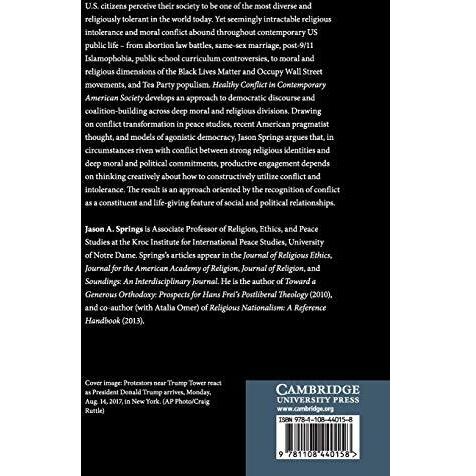 U.S. citizens perceive their society to be one of the most diverse and religiously tolerant in the world today. Yet seemingly intractable religious intolerance and moral conflict abound throughout contemporary US public life – from abortion law battles, same-sex marriage, post-9/11 Islamophobia, public school curriculum controversies, to moral and religious dimensions of the Black Lives Matter and Occupy Wall Street movements, and Tea Party populism. Healthy Conflict in Contemporary American Society develops an approach to democratic discourse and coalition-building across deep moral and religious divisions. Drawing on conflict transformation in peace studies, recent American pragmatist thought, and models of agonistic democracy, Jason Springs argues that, in circumstances riven with conflict between strong religious identities and deep moral and political commitments, productive engagement depends on thinking creatively about how to constructively utilize conflict and intolerance. The result is an approach oriented by the recognition of conflict as a constituent and life-giving feature of social and political relationships.

Jason A. Springs is Associate Professor of Religion, Ethics, and Peace Studies at the Kroc Institute for International Peace Studies, University of Notre Dame. Springs's articles appear in the Journal of Religious Ethics, Journal for the American Academy of Religion, Journal of Religion, and Soundings: An Interdisciplinary Journal. He is the author of Toward a Generous Orthodoxy: Prospects for Hans Frei's Postliberal Theology (2010), and co-author (with Atalia Omer) of Religious Nationalism: A Reference Handbook (2013).

Cover image: Protestors near Trump Tower react as President Donald Trump arrives, Monday, Aug. 14, 2017, in New York. (AP Photo/Craig Ruttle)

CAMBRIDGE
UNIVERSITY PRESS
www.cambridge.org

ISBN 978-1-108-44015-8

9 781108 440158 >